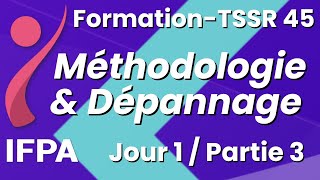 Formation-TSSR 45

Méthodologie & Dépannage

IFPA

Jour 1 / Partie 3